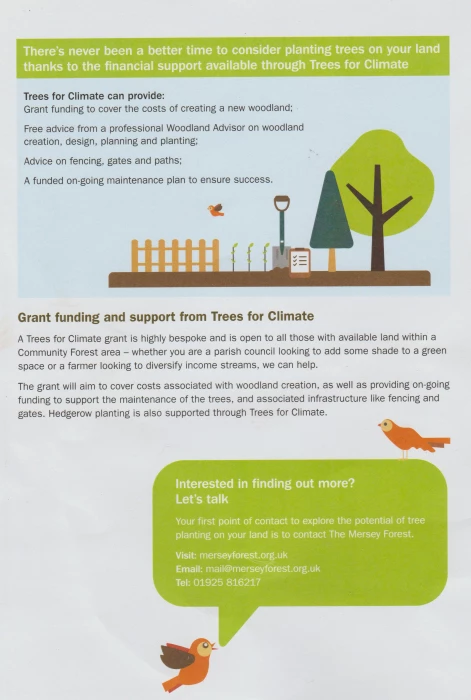 There's never been a better time to consider planting trees on your land thanks to the financial support available through Trees for Climate

Trees for Climate can provide:
Grant funding to cover the costs of creating a new woodland;

Free advice from a professional Woodland Advisor on woodland creation, design, planning and planting;

Advice on fencing, gates and paths;

A funded on-going maintenance plan to ensure success.

Grant funding and support from Trees for Climate

A Trees for Climate grant is highly bespoke and is open to all those with available land within a Community Forest area – whether you are a parish council looking to add some shade to a green space or a farmer looking to diversify income streams, we can help.

The grant will aim to cover costs associated with woodland creation, as well as providing on-going funding to support the maintenance of the trees, and associated infrastructure like fencing and gates. Hedgerow planting is also supported through Trees for Climate.

Interested in finding out more?
Let's talk

Your first point of contact to explore the potential of tree planting on your land is to contact The Mersey Forest.

Visit: merseyforest.org.uk
Email: mail@merseyforest.org.uk
Tel: 01925 816217